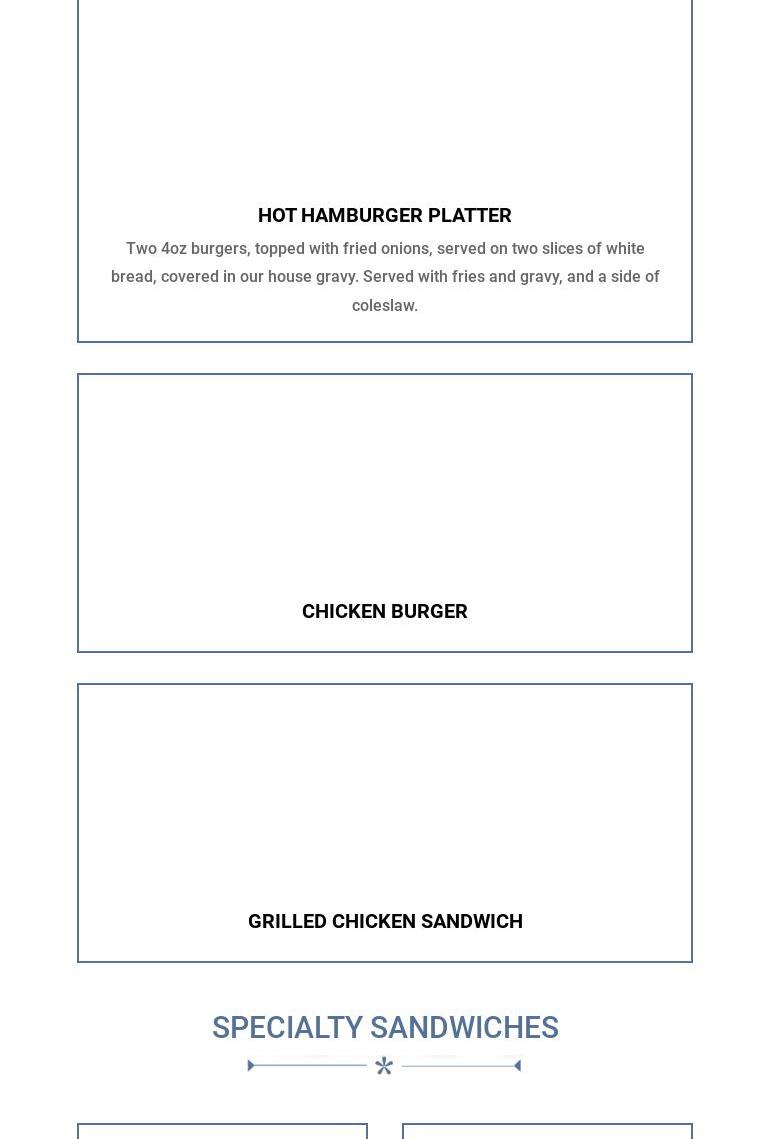 HOT HAMBURGER PLATTER

Two 4oz burgers, topped with fried onions, served on two slices of white bread, covered in our house gravy. Served with fries and gravy, and a side of coleslaw.

CHICKEN BURGER

GRILLED CHICKEN SANDWICH

SPECIALTY SANDWICHES